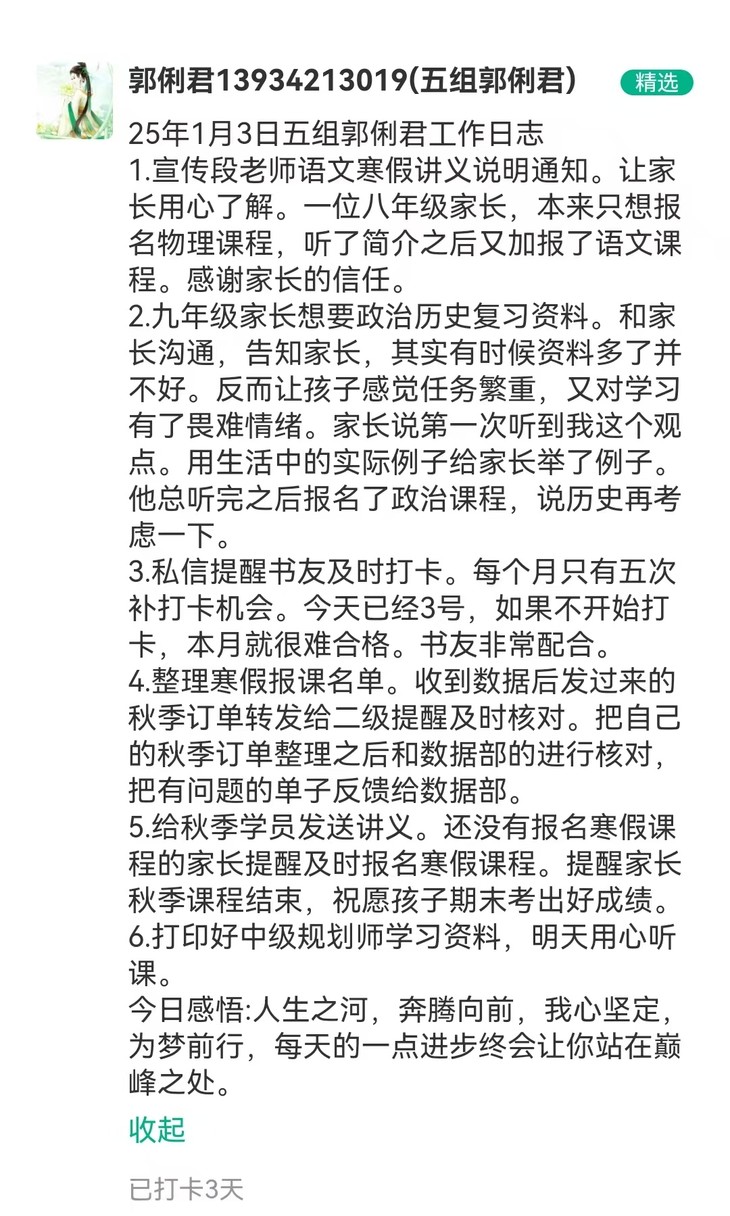 郭俐君13934213019(五组郭俐君)

精选

25年1月3日五组郭俐君工作日志
1.宣传段老师语文寒假讲义说明通知。让家长用心了解。一位八年级家长，本来只想报名物理课程，听了简介之后又加报了语文课程。感谢家长的信任。
2.九年级家长想要政治历史复习资料。和家长沟通，告知家长，其实有时候资料多了并不好。反而让孩子感觉任务繁重，又对学习有了畏难情绪。家长说第一次听到我这个观点。用生活中的实际例子给家长举了例子。他总听完之后报名了政治课程，说历史再考虑一下。
3.私信提醒书友及时打卡。每个月只有五次补打卡机会。今天已经3号，如果不开始打卡，本月就很难合格。书友非常配合。
4.整理寒假报课名单。收到数据后发过来的秋季订单转发给二级提醒及时核对。把自己的秋季订单整理之后和数据部的进行核对，把有问题的单子反馈给数据部。
5.给秋季学员发送讲义。还没有报名寒假课程的家长提醒及时报名寒假课程。提醒家长秋季课程结束，祝愿孩子期末考出好成绩。
6.打印好中级规划师学习资料，明天用心听课。
今日感悟:人生之河，奔腾向前，我心坚定，为梦前行，每天的一点进步终会让你站在巅峰之处。

收起

已打卡3天